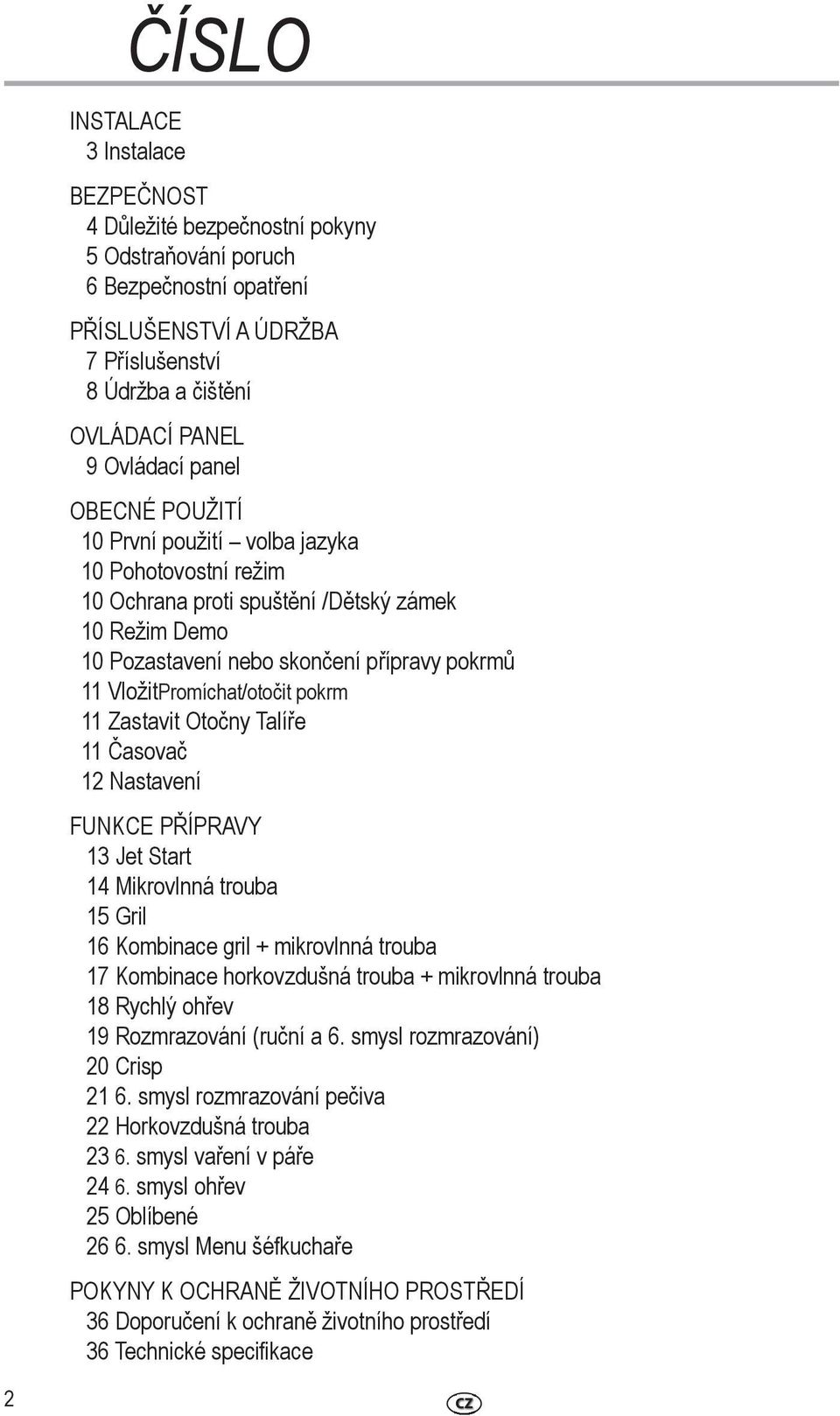 ČÍSLO

INSTALACE
3 Instalace

BEZPEČNOST
4 Důležité bezpečnostní pokyny
5 Odstraňování poruch
6 Bezpečnostní opatření

PŘÍSLUŠENSTVÍ A ÚDRŽBA
7 Příslušenství
8 Údržba a čištění

OVLÁDACÍ PANEL
9 Ovládací panel

OBECNÉ POUŽITÍ
10 První použití – volba jazyka
10 Pohotovostní režim
10 Ochrana proti spuštění /Dětský zámek
10 Režim Demo
10 Pozastavení nebo skončení přípravy pokrmů
11 VložitPromíchat/otočit pokrm
11 Zastavit Otočny Talíře
11 Časovač
12 Nastavení

FUNKCE PŘÍPRAVY
13 Jet Start
14 Mikrovlnná trouba
15 Gril
16 Kombinace gril + mikrovlnná trouba
17 Kombinace horkovzdušná trouba + mikrovlnná trouba
18 Rychlý ohřev
19 Rozmrazování (ruční a 6. smysl rozmrazování)
20 Crisp
21 6. smysl rozmrazování pečiva
22 Horkovzdušná trouba
23 6. smysl vaření v páře
24 6. smysl ohřev
25 Oblíbené
26 6. smysl Menu šéfkuchaře

POKYNY K OCHRANĚ ŽIVOTNÍHO PROSTŘEDÍ
36 Doporučení k ochraně životního prostředí
36 Technické specifikace

2

CZ